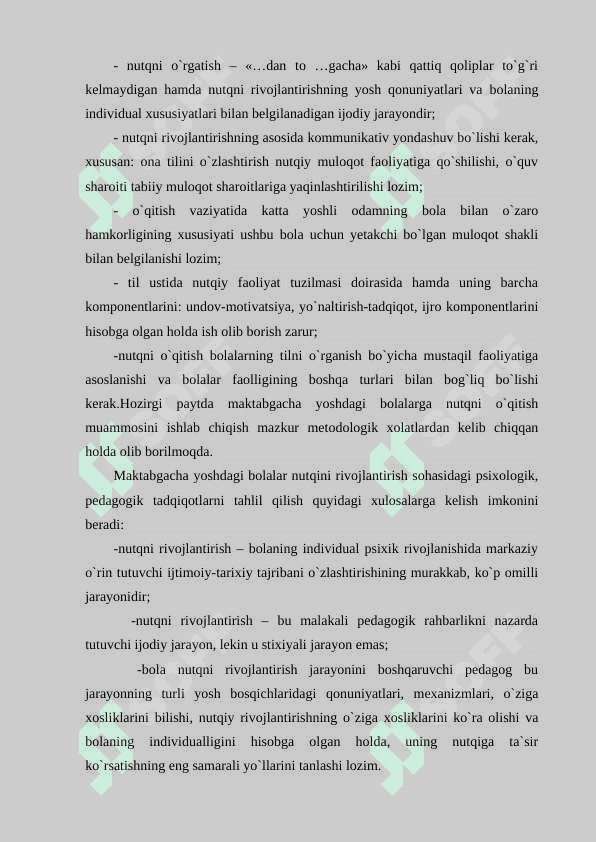 - nutqni o`rgatish – «…dan to …gacha» kabi qattiq qoliplar to`g`ri kelmaydigan hamda nutqni rivojlantirishning yosh qonuniyatlari va bolaning individual xususiyatlari bilan belgilanadigan ijodiy jarayondir;

- nutqni rivojlantirishning asosida kommunikativ yondashuv bo`lishi kerak, xususan: ona tilini o`zlashtirish nutqiy muloqot faoliyatiga qo`shilishi, o`quv sharoiti tabiiy muloqot sharoitlariga yaqinlashtirilishi lozim;

- o`qitish vaziyatida katta yoshli odamning bola bilan o`zaro hamkorligining xususiyati ushbu bola uchun yetakchi bo`lgan muloqot shakli bilan belgilanishi lozim;

- til ustida nutqiy faoliyat tuzilmasi doirasida hamda uning barcha komponentlarini: undov-motivatsiya, yo`naltirish-tadqiqot, ijro komponentlarini hisobga olgan holda ish olib borish zarur;

-nutqni o`qitish bolalarning tilni o`rganish bo`yicha mustaqil faoliyatiga asoslanishi va bolalar faolligining boshqa turlari bilan bog`liq bo`lishi kerak.Hozirgi paytda maktabgacha yoshdagi bolalarga nutqni o`qitish muammosini ishlab chiqish mazkur metodologik xolatlardan kelib chiqqan holda olib borilmoqda.

Maktabgacha yoshdagi bolalar nutqini rivojlantirish sohasidagi psixologik, pedagogik tadqiqotlarni tahlil qilish quyidagi xulosalarga kelish imkonini beradi:

-nutqni rivojlantirish – bolaning individual psixik rivojlanishida markaziy o`rin tutuvchi ijtimoiy-tarixiy tajribani o`zlashtirishining murakkab, ko`p omilli jarayonidir;

-nutqni rivojlantirish – bu malakali pedagogik rahbarlikni nazarda tutuvchi ijodiy jarayon, lekin u stixiyali jarayon emas;

-bola nutqni rivojlantirish jarayonini boshqaruvchi pedagog bu jarayonning turli yosh bosqichlaridagi qonuniyatlari, mexanizmlari, o`ziga xosliklarini bilishi, nutqiy rivojlantirishning o`ziga xosliklarini ko`ra olishi va bolaning individualligini hisobga olgan holda, uning nutqiga ta`sir ko`rsatishning eng samarali yo`llarini tanlashi lozim.